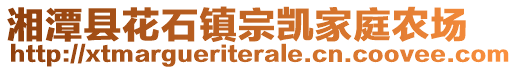 湘潭县花石镇宗凯家庭农场
http://xtmargueriterale.cn.coovee.com